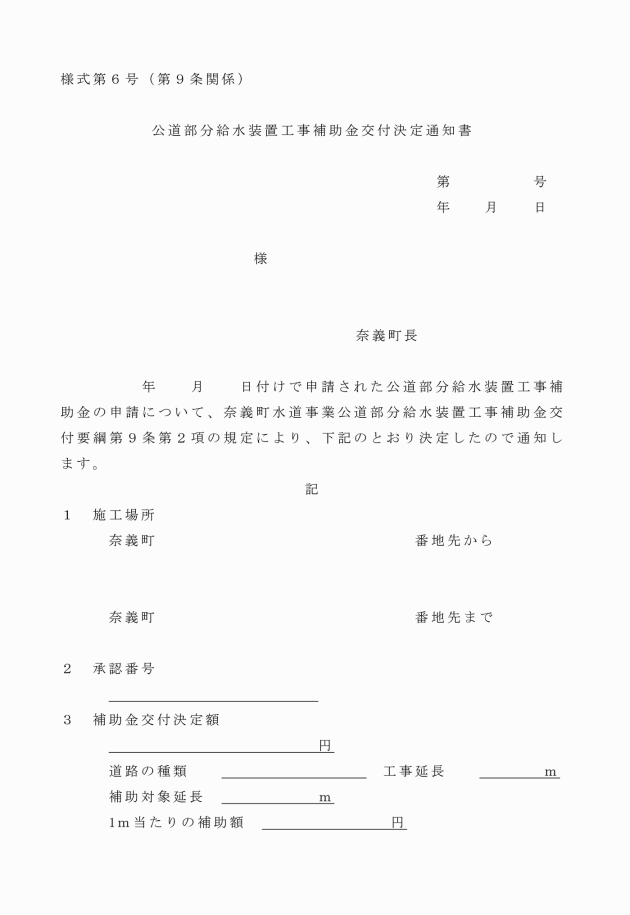 様式第６号（第９条関係）

公道部分給水装置工事補助金交付決定通知書

第　　　　号
年　　月　　日

様

奈義町長

年　　月　　日付けで申請された公道部分給水装置工事補助金の申請について、奈義町水道事業公道部分給水装置工事補助金交付要綱第９条第２項の規定により、下記のとおり決定したので通知します。

記

１　施工場所
奈義町　　　　　　　　　　　　番地先から

奈義町　　　　　　　　　　　　番地先まで

２　承認番号

３　補助金交付決定額
円
道路の種類　　　　　　工事延長　　　　m
補助対象延長　　　　m
1m当たりの補助額　　　　円